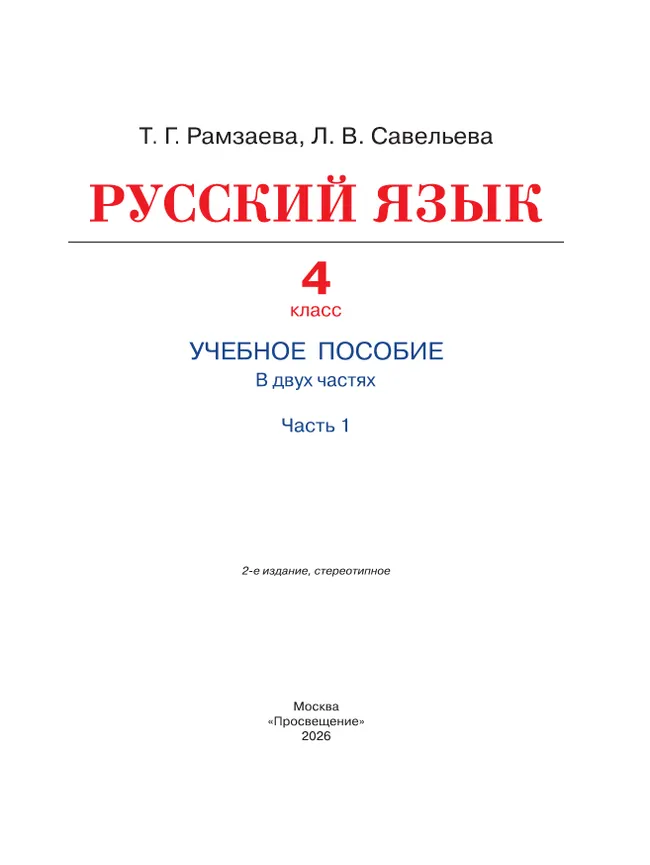 Т. Г. Рамзаева, Л. В. Савельева

РУССКИЙ ЯЗЫК

4
класс

УЧЕБНОЕ ПОСОБИЕ
В двух частях

Часть 1

2-е издание, стереотипное

Москва
«Просвещение»
2026